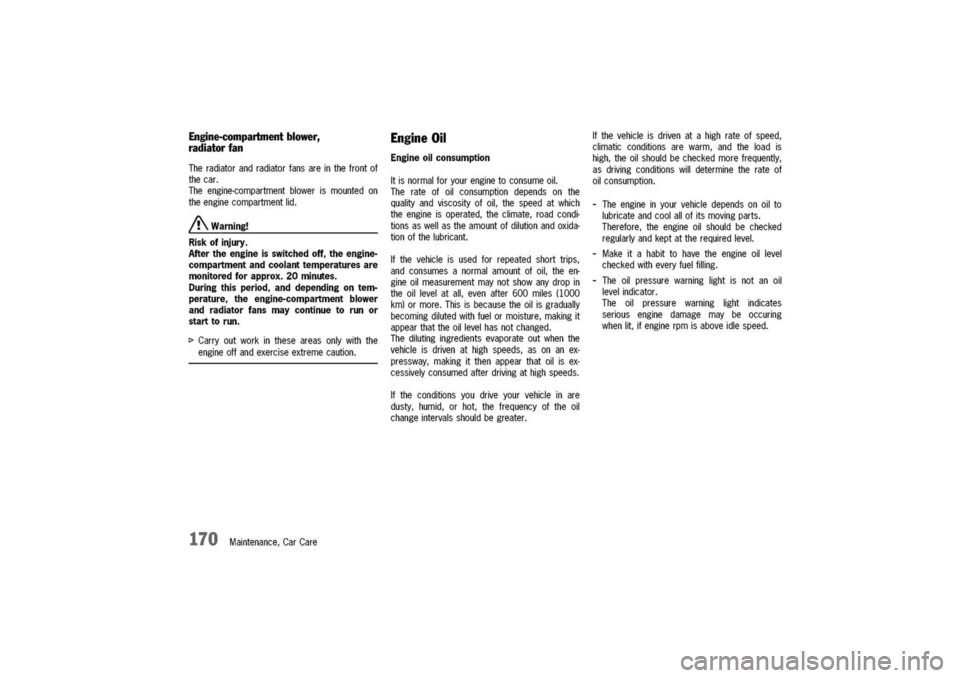 Engine-compartment blower, radiator fan

The radiator and radiator fans are in the front of the car.
The engine-compartment blower is mounted on the engine compartment lid.

Warning!

Risk of injury.
After the engine is switched off, the engine-compartment and coolant temperatures are monitored for approx. 20 minutes.
During this period, and depending on temperature, the engine-compartment blower and radiator fans may continue to run or start to run.

▷ Carry out work in these areas only with the engine off and exercise extreme caution.

Engine Oil

Engine oil consumption

It is normal for your engine to consume oil.
The rate of oil consumption depends on the quality and viscosity of oil, the speed at which the engine is operated, the climate, road conditions as well as the amount of dilution and oxidation of the lubricant.

If the vehicle is used for repeated short trips, and consumes a normal amount of oil, the engine oil measurement may not show any drop in the oil level at all, even after 600 miles (1000 km) or more. This is because the oil is gradually becoming diluted with fuel or moisture, making it appear that the oil level has not changed.
The diluting ingredients evaporate out when the vehicle is driven at high speeds, as on an expressway, making it then appear that oil is excessively consumed after driving at high speeds.

If the conditions you drive your vehicle in are dusty, humid, or hot, the frequency of the oil change intervals should be greater.

If the vehicle is driven at a high rate of speed, climatic conditions are warm, and the load is high, the oil should be checked more frequently, as driving conditions will determine the rate of oil consumption.

– The engine in your vehicle depends on oil to lubricate and cool all of its moving parts. Therefore, the engine oil should be checked regularly and kept at the required level.

– Make it a habit to have the engine oil level checked with every fuel filling.

– The oil pressure warning light is not an oil level indicator.
The oil pressure warning light indicates serious engine damage may be occuring when lit, if engine rpm is above idle speed.

170 Maintenance, Car Care

carmanualsonline.info